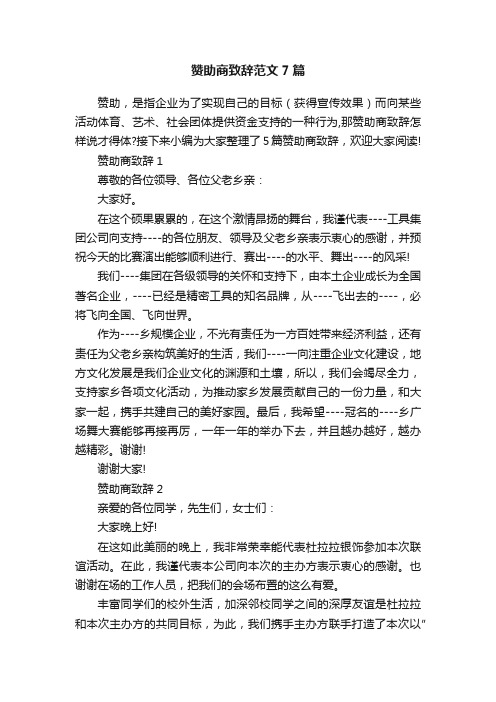 赞助商致辞范文 7 篇

赞助，是指企业为了实现自己的目标（获得宣传效果）而向某些活动体育、艺术、社会团体提供资金支持的一种行为,那赞助商致辞怎样说才得体?接下来小编为大家整理了 5 篇赞助商致辞，欢迎大家阅读!

赞助商致辞 1

尊敬的各位领导、各位父老乡亲：

大家好。

在这个硕果累累的，在这个激情昂扬的舞台，我谨代表----工具集团公司向支持----的各位朋友、领导及父老乡亲表示衷心的感谢，并预祝今天的比赛演出能够顺利进行、赛出----的水平、舞出----的风采!

我们----集团在各级领导的关怀和支持下，由本土企业成长为全国著名企业，----已经是精密工具的知名品牌，从----飞出去的----，必将飞向全国、飞向世界。

作为----乡规模企业，不光有责任为一方百姓带来经济利益，还有责任为父老乡亲构筑美好的生活，我们----一向注重企业文化建设，地方文化发展是我们企业文化的渊源和土壤，所以，我们会竭尽全力，支持家乡各项文化活动，为推动家乡发展贡献自己的一份力量，和大家一起，携手共建自己的美好家园。最后，我希望----冠名的----乡广场舞大赛能够再接再厉，一年一年的举办下去，并且越办越好，越办越精彩。谢谢!

谢谢大家!

赞助商致辞 2

亲爱的各位同学，先生们，女士们：

大家晚上好!

在这如此美丽的晚上，我非常荣幸能代表杜拉拉银饰参加本次联谊活动。在此，我谨代表本公司向本次的主办方表示衷心的感谢。也谢谢在场的工作人员，把我们的会场布置的这么有爱。

丰富同学们的校外生活，加深邻校同学之间的深厚友谊是杜拉拉和本次主办方的共同目标，为此，我们携手主办方联手打造了本次以"